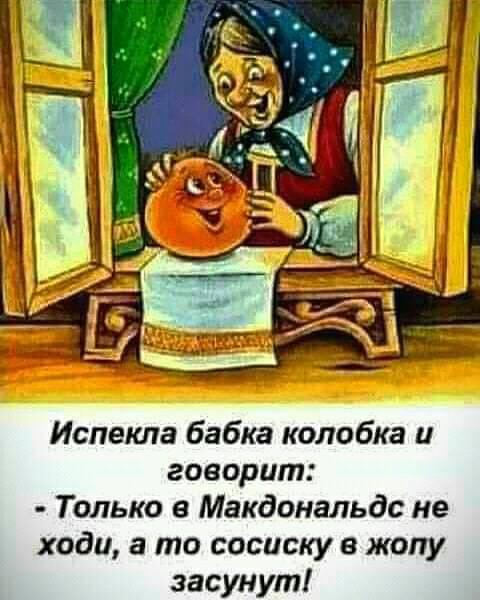 Испекла бабка колобка и говорит:
- Только в Макдональдс не ходи, а то сосиску в жопу засунут!